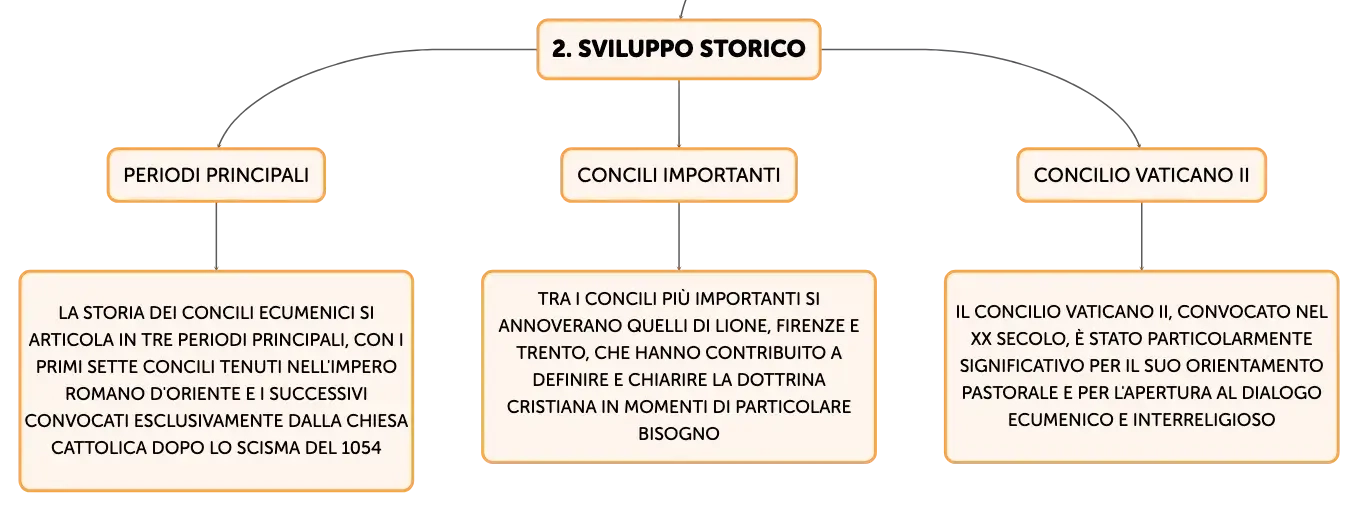 2. SVILUPPO STORICO

PERIODI PRINCIPALI

LA STORIA DEI CONCILI ECUMENICI SI ARTICOLA IN TRE PERIODI PRINCIPALI, CON I PRIMI SETTE CONCILI TENUTI NELL'IMPERO ROMANO D'ORIENTE E I SUCCESSIVI CONVOCATI ESCLUSIVAMENTE DALLA CHIESA CATTOLICA DOPO LO SCISMA DEL 1054

CONCILI IMPORTANTI

TRA I CONCILI PIÙ IMPORTANTI SI ANNOVERANO QUELLI DI LIONE, FIRENZE E TRENTO, CHE HANNO CONTRIBUITO A DEFINIRE E CHIARIRE LA DOTTRINA CRISTIANA IN MOMENTI DI PARTICOLARE BISOGNO

CONCILIO VATICANO II

IL CONCILIO VATICANO II, CONVOCATO NEL XX SECOLO, È STATO PARTICOLARMENTE SIGNIFICATIVO PER IL SUO ORIENTAMENTO PASTORALE E PER L'APERTURA AL DIALOGO ECUMENICO E INTERRELIGIOSO